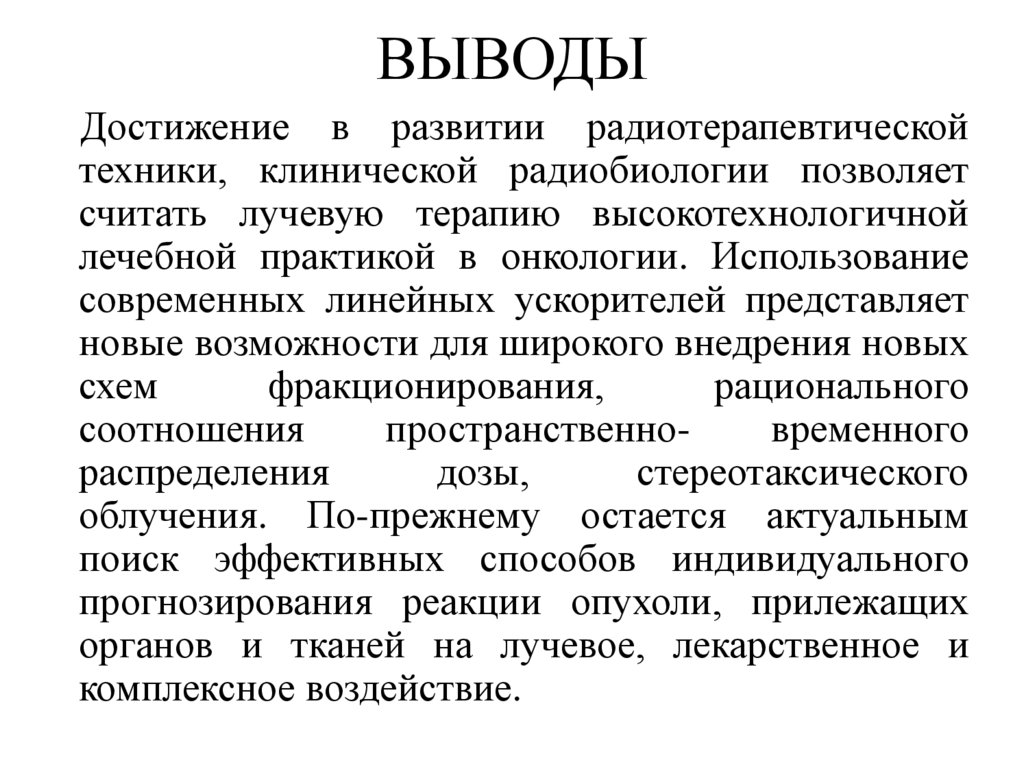 ВЫВОДЫ

Достижение в развитии радиотерапевтической техники, клинической радиобиологии позволяет считать лучевую терапию высокотехнологичной лечебной практикой в онкологии. Использование современных линейных ускорителей представляет новые возможности для широкого внедрения новых схем фракционирования, рационального соотношения пространственно- временного распределения дозы, стереотаксического облучения. По-прежнему остается актуальным поиск эффективных способов индивидуального прогнозирования реакции опухоли, прилежащих органов и тканей на лучевое, лекарственное и комплексное воздействие.